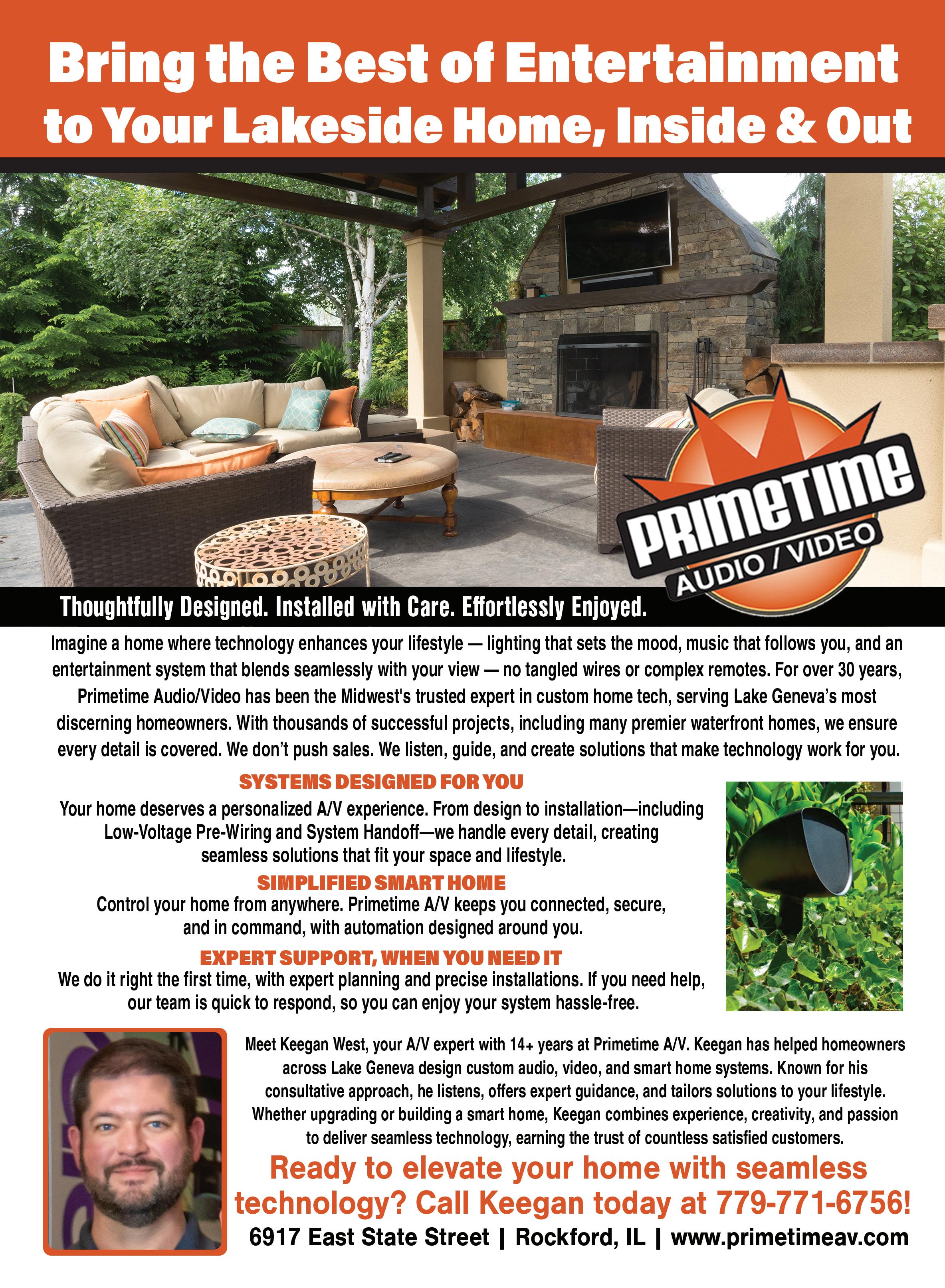 Bring the Best of Entertainment to Your Lakeside Home, Inside & Out

PRIMETIME
AUDIO / VIDEO

Thoughtfully Designed. Installed with Care. Effortlessly Enjoyed.

Imagine a home where technology enhances your lifestyle — lighting that sets the mood, music that follows you, and an entertainment system that blends seamlessly with your view — no tangled wires or complex remotes. For over 30 years, Primetime Audio/Video has been the Midwest's trusted expert in custom home tech, serving Lake Geneva's most discerning homeowners. With thousands of successful projects, including many premier waterfront homes, we ensure every detail is covered. We don't push sales. We listen, guide, and create solutions that make technology work for you.

SYSTEMS DESIGNED FOR YOU

Your home deserves a personalized A/V experience. From design to installation—including Low-Voltage Pre-Wiring and System Handoff—we handle every detail, creating seamless solutions that fit your space and lifestyle.

SIMPLIFIED SMART HOME

Control your home from anywhere. Primetime A/V keeps you connected, secure, and in command, with automation designed around you.

EXPERT SUPPORT, WHEN YOU NEED IT

We do it right the first time, with expert planning and precise installations. If you need help, our team is quick to respond, so you can enjoy your system hassle-free.

Meet Keegan West, your A/V expert with 14+ years at Primetime A/V. Keegan has helped homeowners across Lake Geneva design custom audio, video, and smart home systems. Known for his consultative approach, he listens, offers expert guidance, and tailors solutions to your lifestyle. Whether upgrading or building a smart home, Keegan combines experience, creativity, and passion to deliver seamless technology, earning the trust of countless satisfied customers.

Ready to elevate your home with seamless technology? Call Keegan today at 779-771-6756!

6917 East State Street | Rockford, IL | www.primetimeav.com